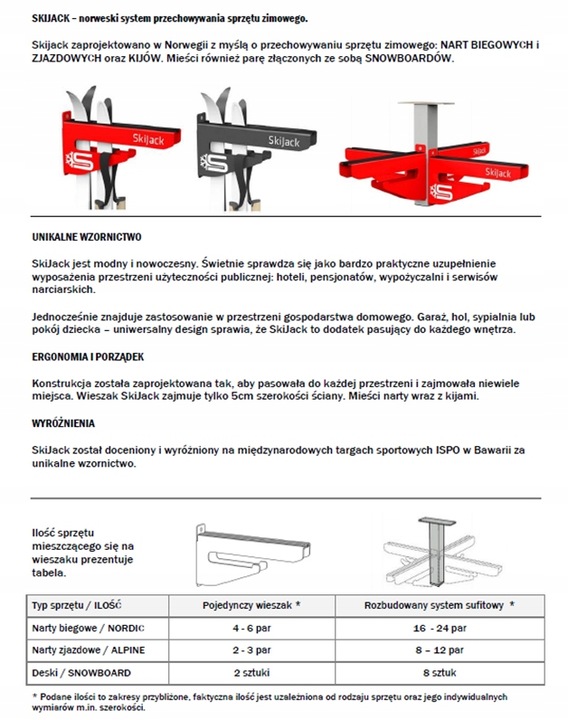 SKIJACK – norweski system przechowywania sprzętu zimowego.

Skijack zaprojektowano w Norwegii z myślą o przechowywaniu sprzętu zimowego: NART BIEGOWYCH i ZJAZDOWYCH oraz KIJÓW. Mieści również parę złączonych ze sobą SNOWBOARDÓW.

SkiJack

SkiJack

SkiJack

SkiJack

UNIKALNE WZORNICTWO

SkiJack jest modny i nowoczesny. Świetnie sprawdza się jako bardzo praktyczne uzupełnienie wyposażenia przestrzeni użyteczności publicznej: hoteli, pensjonatów, wypożyczalni i serwisów narciarskich.

Jednocześnie znajduje zastosowanie w przestrzeni gospodarstwa domowego. Garaż, hol, sypialnia lub pokój dziecka – uniwersalny design sprawia, że SkiJack to dodatek pasujący do każdego wnętrza.

ERGONOMIA I PORZĄDEK

Konstrukcja została zaprojektowana tak, aby pasowała do każdej przestrzeni i zajmowała niewiele miejsca. Wieszak SkiJack zajmuje tylko 5cm szerokości ściany. Mieści narty wraz z kijami.

WYRÓŻNIENIA

SkiJack został doceniony i wyróżniony na międzynarodowych targach sportowych ISPO w Bawarii za unikalne wzornictwo.

Ilość sprzętu mieszczącego się na wieszaku prezentuje tabela.

| Typ sprzętu / ILOŚĆ | Pojedynczy wieszak * | Rozbudowany system sufitowy * |
|---|---|---|
| Narty biegowe / NORDIC | 4 - 6 par | 16 - 24 par |
| Narty zjazdowe / ALPINE | 2 - 3 par | 8 – 12 par |
| Deski / SNOWBOARD | 2 sztuki | 8 sztuk |

* Podane ilości to zakresy przybliżone, faktyczna ilość jest uzależniona od rodzaju sprzętu oraz jego indywidualnych wymiarów m.in. szerokości.